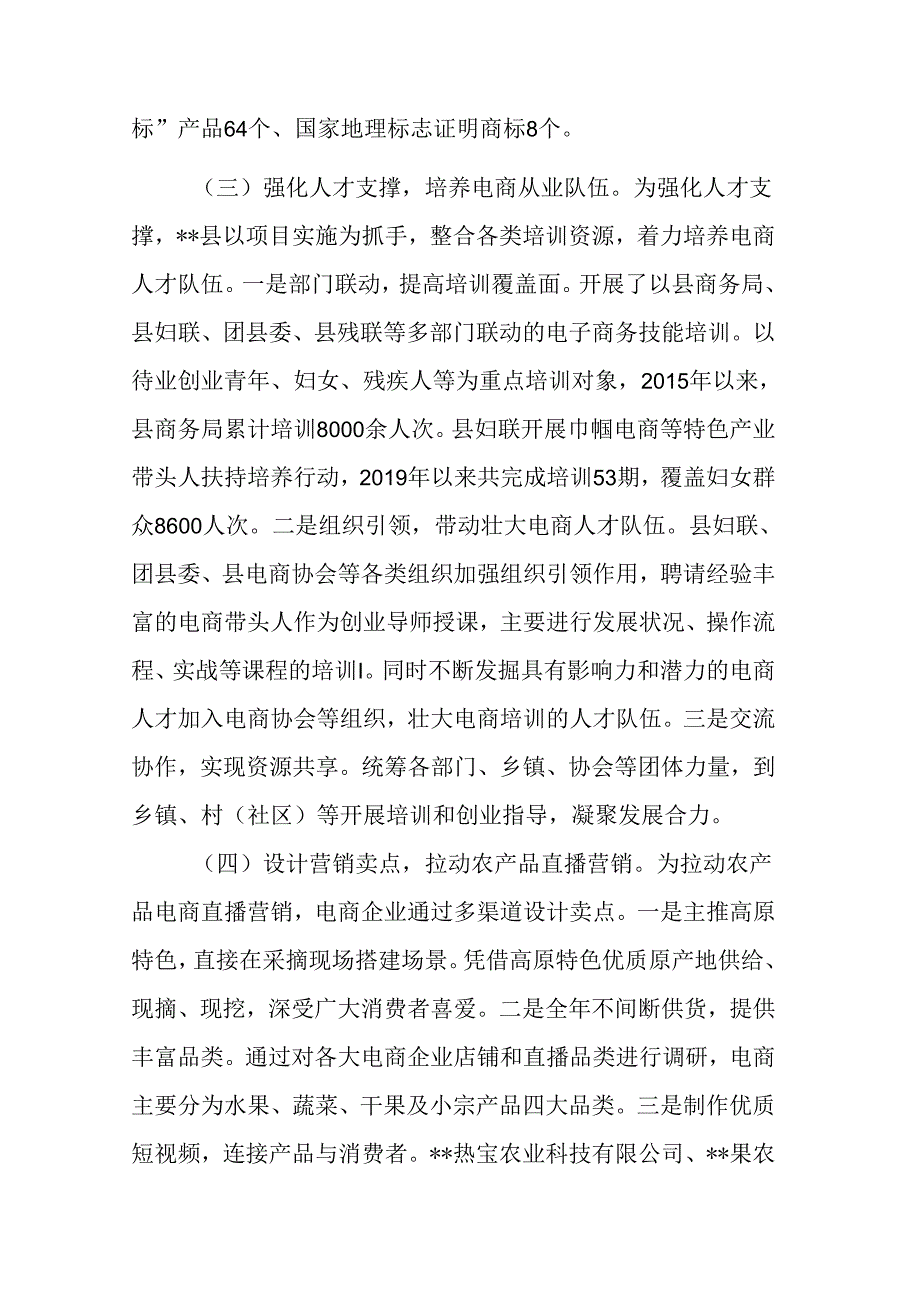 标”产品64个、国家地理标志证明商标8个。

（三）强化人才支撑，培养电商从业队伍。为强化人才支撑，**县以项目实施为抓手，整合各类培训资源，着力培养电商人才队伍。一是部门联动，提高培训覆盖面。开展了以县商务局、县妇联、团县委、县残联等多部门联动的电子商务技能培训。以待业创业青年、妇女、残疾人等为重点培训对象，2015年以来，县商务局累计培训8000余人次。县妇联开展巾帼电商等特色产业带头人扶持培养行动，2019年以来共完成培训53期，覆盖妇女群众8600人次。二是组织引领，带动壮大电商人才队伍。县妇联、团县委、县电商协会等各类组织加强组织引领作用，聘请经验丰富的电商带头人作为创业导师授课，主要进行发展状况、操作流程、实战等课程的培训I。同时不断发掘具有影响力和潜力的电商人才加入电商协会等组织，壮大电商培训的人才队伍。三是交流协作，实现资源共享。统筹各部门、乡镇、协会等团体力量，到乡镇、村（社区）等开展培训和创业指导，凝聚发展合力。

（四）设计营销卖点，拉动农产品直播营销。为拉动农产品电商直播营销，电商企业通过多渠道设计卖点。一是主推高原特色，直接在采摘现场搭建场景。凭借高原特色优质原产地供给、现摘、现挖，深受广大消费者喜爱。二是全年不间断供货，提供丰富品类。通过对各大电商企业店铺和直播品类进行调研，电商主要分为水果、蔬菜、干果及小宗产品四大品类。三是制作优质短视频，连接产品与消费者。**热宝农业科技有限公司、**果农